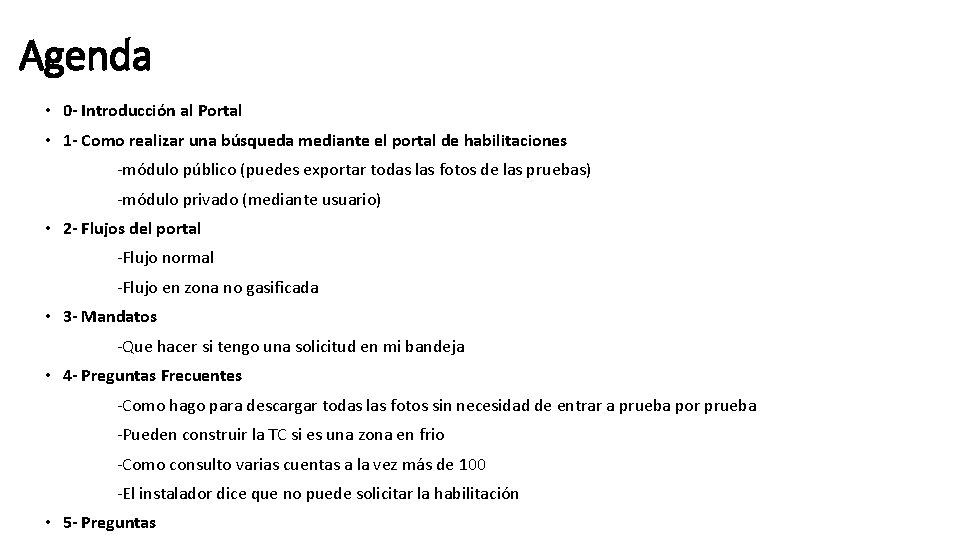 Agenda

• 0- Introducción al Portal

• 1- Como realizar una búsqueda mediante el portal de habilitaciones

-módulo público (puedes exportar todas las fotos de las pruebas)

-módulo privado (mediante usuario)

• 2- Flujos del portal

-Flujo normal

-Flujo en zona no gasificada

• 3- Mandatos

-Que hacer si tengo una solicitud en mi bandeja

• 4- Preguntas Frecuentes

-Como hago para descargar todas las fotos sin necesidad de entrar a prueba por prueba

-Pueden construir la TC si es una zona en frio

-Como consulto varias cuentas a la vez más de 100

-El instalador dice que no puede solicitar la habilitación

• 5- Preguntas